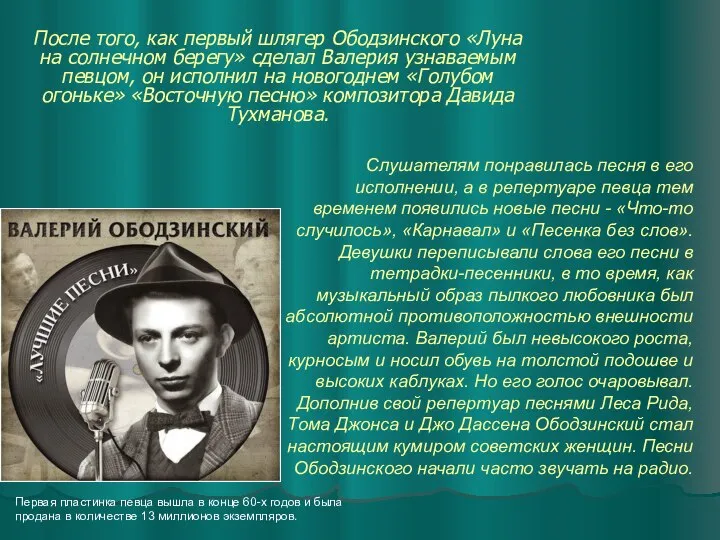 После того, как первый шлягер Ободзинского «Луна на солнечном берегу» сделал Валерия узнаваемым певцом, он исполнил на новогоднем «Голубом огоньке» «Восточную песню» композитора Давида Тухманова.

Слушателям понравилась песня в его исполнении, а в репертуаре певца тем временем появились новые песни - «Что-то случилось», «Карнавал» и «Песенка без слов». Девушки переписывали слова его песни в тетрадки-песенники, в то время, как музыкальный образ пылкого любовника был абсолютной противоположностью внешности артиста. Валерий был невысокого роста, курносым и носил обувь на толстой подошве и высоких каблуках. Но его голос очаровывал. Дополнив свой репертуар песнями Леса Рида, Тома Джонса и Джо Дассена Ободзинский стал настоящим кумиром советских женщин. Песни Ободзинского начали часто звучать на радио.

ВАЛЕРИЙ ОБОДЗИНСКИЙ

«ЛУЧШИЕ ПЕСНИ»

Первая пластинка певца вышла в конце 60-х годов и была продана в количестве 13 миллионов экземпляров.